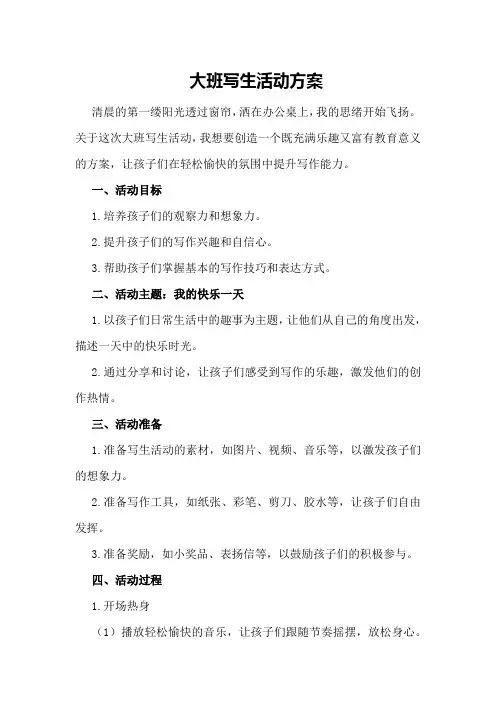 大班写生活动方案

清晨的第一缕阳光透过窗帘，洒在办公桌上，我的思绪开始飞扬。关于这次大班写生活动，我想要创造一个既充满乐趣又富有教育意义的方案，让孩子们在轻松愉快的氛围中提升写作能力。

一、活动目标

1.培养孩子们的观察力和想象力。

2.提升孩子们的写作兴趣和自信心。

3.帮助孩子们掌握基本的写作技巧和表达方式。

二、活动主题：我的快乐一天

1.以孩子们日常生活中的趣事为主题，让他们从自己的角度出发，描述一天中的快乐时光。

2.通过分享和讨论，让孩子们感受到写作的乐趣，激发他们的创作热情。

三、活动准备

1.准备写生活动的素材，如图片、视频、音乐等，以激发孩子们的想象力。

2.准备写作工具，如纸张、彩笔、剪刀、胶水等，让孩子们自由发挥。

3.准备奖励，如小奖品、表扬信等，以鼓励孩子们的积极参与。

四、活动过程

1.开场热身

（1）播放轻松愉快的音乐，让孩子们跟随节奏摇摆，放松身心。